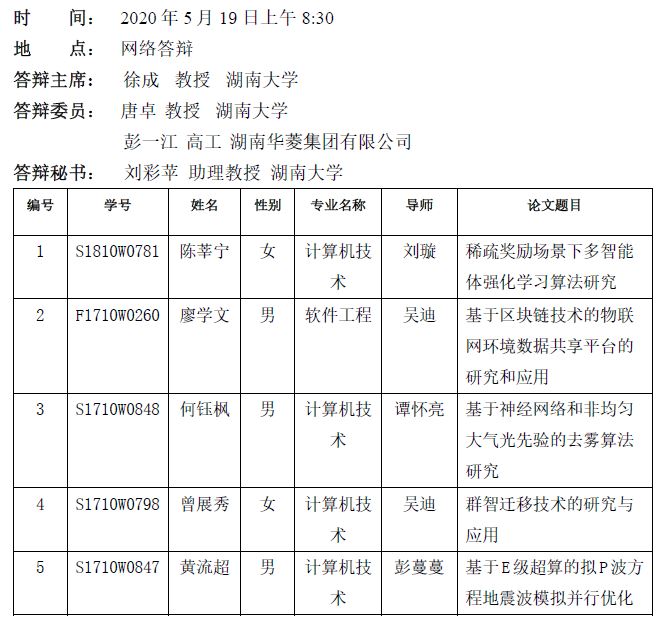 时　　间：　2020 年 5 月 19 日上午 8:30

地　　点：　网络答辩

答辩主席：　徐成　教授　湖南大学

答辩委员：　唐卓　教授　湖南大学

彭一江　高工　湖南华菱集团有限公司

答辩秘书：　刘彩苹　助理教授　湖南大学

| 编号 | 学号 | 姓名 | 性别 | 专业名称 | 导师 | 论文题目 |
|---|---|---|---|---|---|---|
| 1 | S1810W0781 | 陈莘宁 | 女 | 计算机技术 | 刘璇 | 稀疏奖励场景下多智能体强化学习算法研究 |
| 2 | F1710W0260 | 廖学文 | 男 | 软件工程 | 吴迪 | 基于区块链技术的物联网环境数据共享平台的研究和应用 |
| 3 | S1710W0848 | 何钰枫 | 男 | 计算机技术 | 谭怀亮 | 基于神经网络和非均匀大气光先验的去雾算法研究 |
| 4 | S1710W0798 | 曾展秀 | 女 | 计算机技术 | 吴迪 | 群智迁移技术的研究与应用 |
| 5 | S1710W0847 | 黄流超 | 男 | 计算机技术 | 彭蔓蔓 | 基于E级超算的拟P波方程地震波模拟并行优化 |